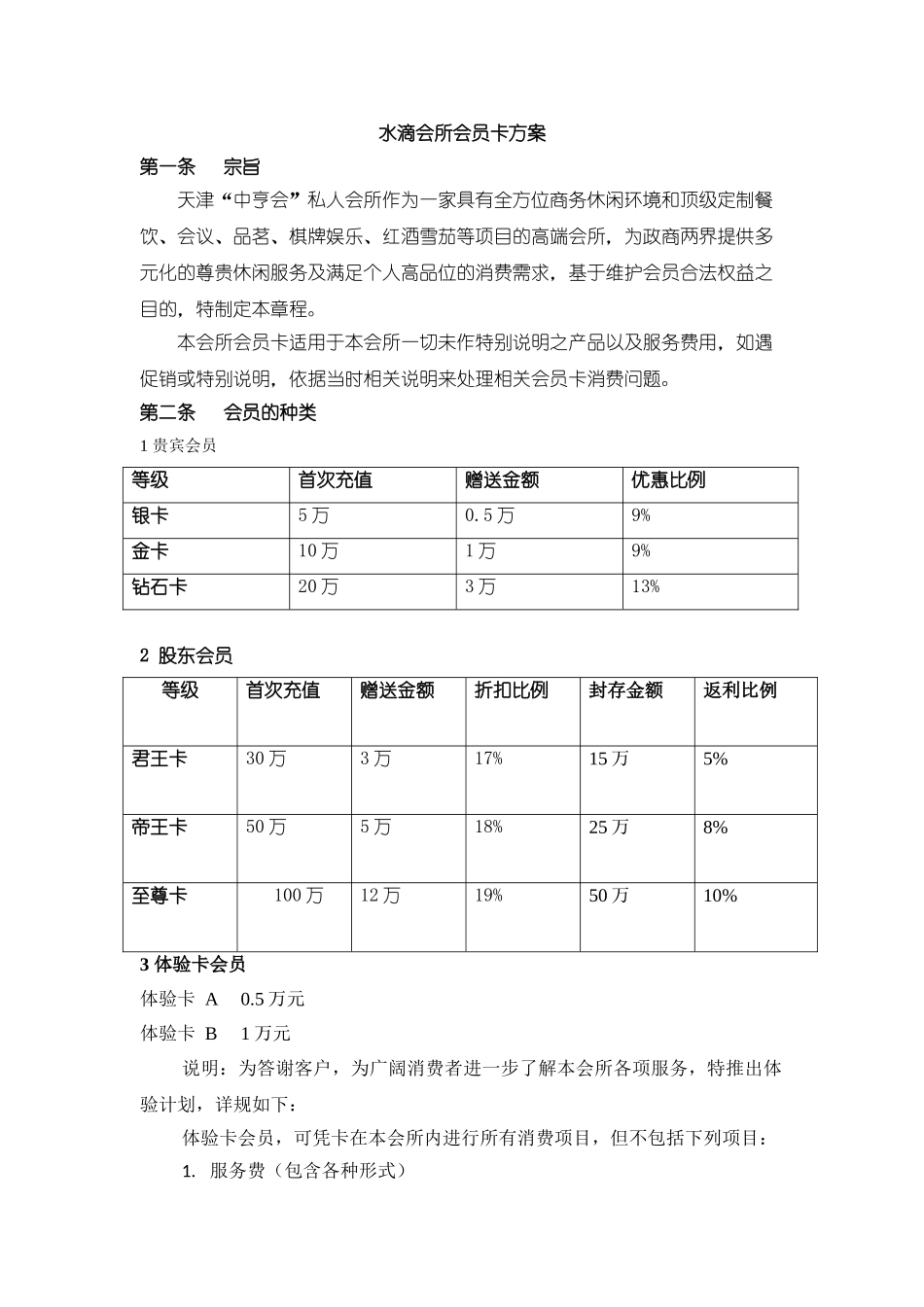 水滴会所会员卡方案

第一条 宗旨

天津“中亨会”私人会所作为一家具有全方位商务休闲环境和顶级定制餐饮、会议、品茗、棋牌娱乐、红酒雪茄等项目的高端会所，为政商两界提供多元化的尊贵休闲服务及满足个人高品位的消费需求，基于维护会员合法权益之目的，特制定本章程。

本会所会员卡适用于本会所一切未作特别说明之产品以及服务费用，如遇促销或特别说明，依据当时相关说明来处理相关会员卡消费问题。

第二条 会员的种类

1贵宾会员

| 等级 | 首次充值 | 赠送金额 | 优惠比例 |
|---|---|---|---|
| 银卡 | 5万 | 0.5万 | 9% |
| 金卡 | 10万 | 1万 | 9% |
| 钻石卡 | 20万 | 3万 | 13% |

2 股东会员

| 等级 | 首次充值 | 赠送金额 | 折扣比例 | 封存金额 | 返利比例 |
|---|---|---|---|---|---|
| 君王卡 | 30万 | 3万 | 17% | 15万 | 5% |
| 帝王卡 | 50万 | 5万 | 18% | 25万 | 8% |
| 至尊卡 | 100万 | 12万 | 19% | 50万 | 10% |

3体验卡会员

体验卡 A 0.5万元

体验卡 B 1万元

说明：为答谢客户，为广阔消费者进一步了解本会所各项服务，特推出体验计划，详规如下：

体验卡会员，可凭卡在本会所内进行所有消费项目，但不包括下列项目：

1. 服务费（包含各种形式）